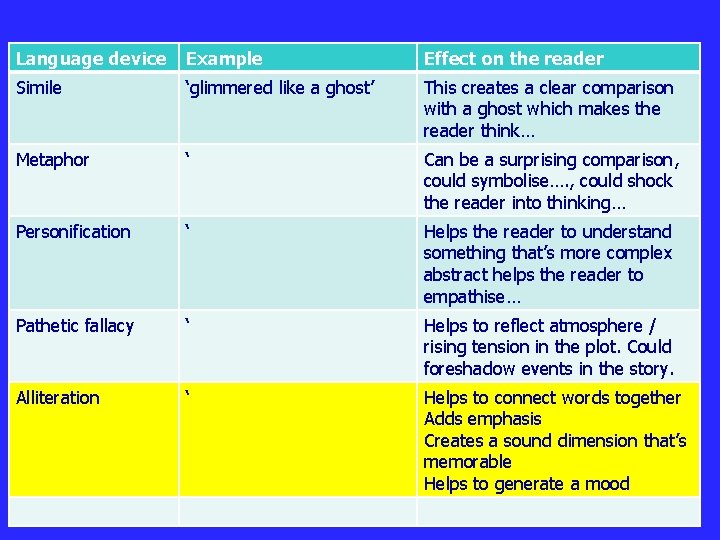 | Language device | Example | Effect on the reader |
|---|---|---|
| Simile | 'glimmered like a ghost' | This creates a clear comparison with a ghost which makes the reader think… |
| Metaphor | ' | Can be a surprising comparison, could symbolise…., could shock the reader into thinking… |
| Personification | ' | Helps the reader to understand something that's more complex abstract helps the reader to empathise… |
| Pathetic fallacy | ' | Helps to reflect atmosphere / rising tension in the plot. Could foreshadow events in the story. |
| Alliteration | ' | Helps to connect words together Adds emphasis Creates a sound dimension that's memorable Helps to generate a mood |
| | | |